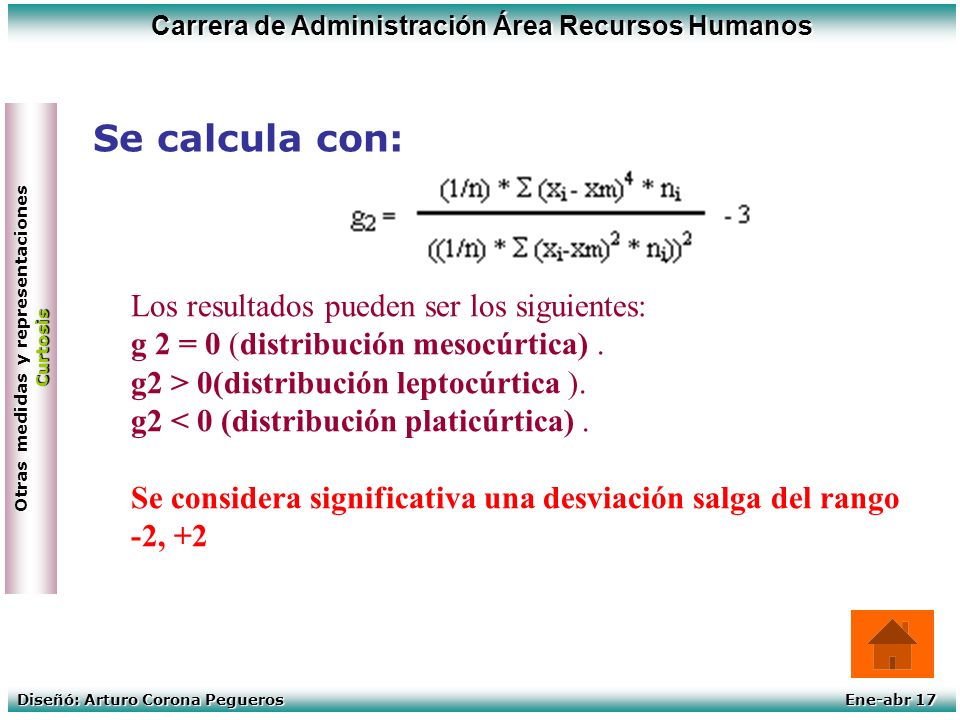 Carrera de Administración Área Recursos Humanos

Otras medidas y representaciones
Curtosis

Se calcula con:

$g_2 = \frac{(1/n) * \Sigma (x_i - xm)^4 * n_i}{((1/n) * \Sigma (x_i - xm)^2 * n_i))^2} - 3$

Los resultados pueden ser los siguientes:
g 2 = 0 (distribución mesocúrtica) .
g2 > 0(distribución leptocúrtica ).
g2 < 0 (distribución platicúrtica) .

Se considera significativa una desviación salga del rango -2, +2

Diseñó: Arturo Corona Pegueros
Ene-abr 17